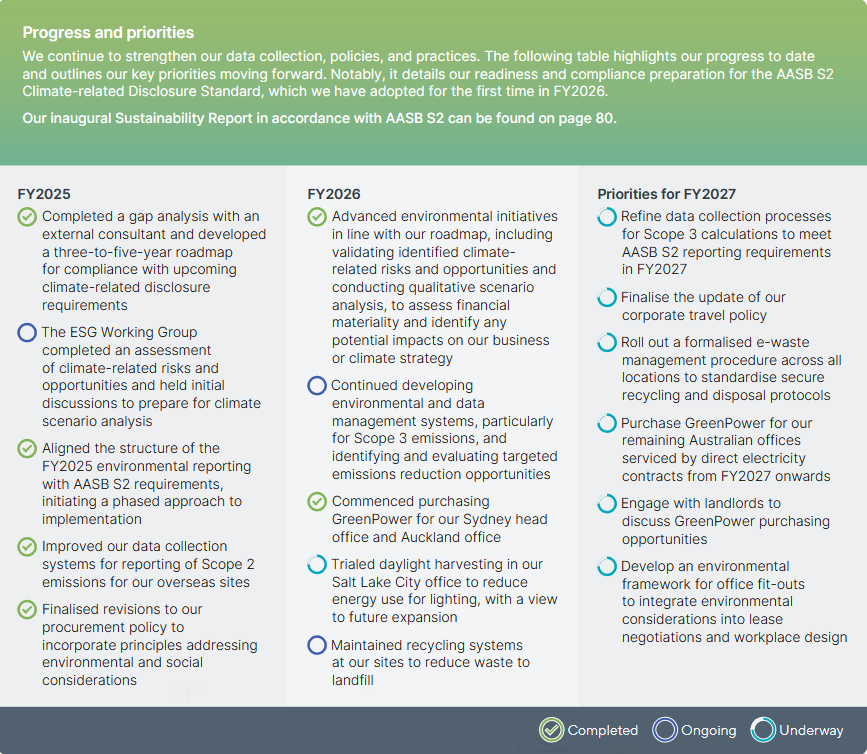 Progress and priorities

We continue to strengthen our data collection, policies, and practices. The following table highlights our progress to date and outlines our key priorities moving forward. Notably, it details our readiness and compliance preparation for the AASB S2 Climate-related Disclosure Standard, which we have adopted for the first time in FY2026.

Our inaugural Sustainability Report in accordance with AASB S2 can be found on page 80.

FY2025

Completed a gap analysis with an external consultant and developed a three-to-five-year roadmap for compliance with upcoming climate-related disclosure requirements

The ESG Working Group completed an assessment of climate-related risks and opportunities and held initial discussions to prepare for climate scenario analysis

Aligned the structure of the FY2025 environmental reporting with AASB S2 requirements, initiating a phased approach to implementation

Improved our data collection systems for reporting of Scope 2 emissions for our overseas sites

Finalised revisions to our procurement policy to incorporate principles addressing environmental and social considerations

FY2026

Advanced environmental initiatives in line with our roadmap, including validating identified climate-related risks and opportunities and conducting qualitative scenario analysis, to assess financial materiality and identify any potential impacts on our business or climate strategy

Continued developing environmental and data management systems, particularly for Scope 3 emissions, and identifying and evaluating targeted emissions reduction opportunities

Commenced purchasing GreenPower for our Sydney head office and Auckland office

Trialed daylight harvesting in our Salt Lake City office to reduce energy use for lighting, with a view to future expansion

Maintained recycling systems at our sites to reduce waste to landfill

Priorities for FY2027

Refine data collection processes for Scope 3 calculations to meet AASB S2 reporting requirements in FY2027

Finalise the update of our corporate travel policy

Roll out a formalised e-waste management procedure across all locations to standardise secure recycling and disposal protocols

Purchase GreenPower for our remaining Australian offices serviced by direct electricity contracts from FY2027 onwards

Engage with landlords to discuss GreenPower purchasing opportunities

Develop an environmental framework for office fit-outs to integrate environmental considerations into lease negotiations and workplace design

Completed Ongoing Underway